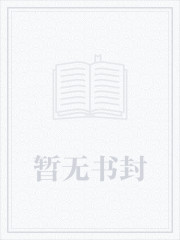 暂无书封